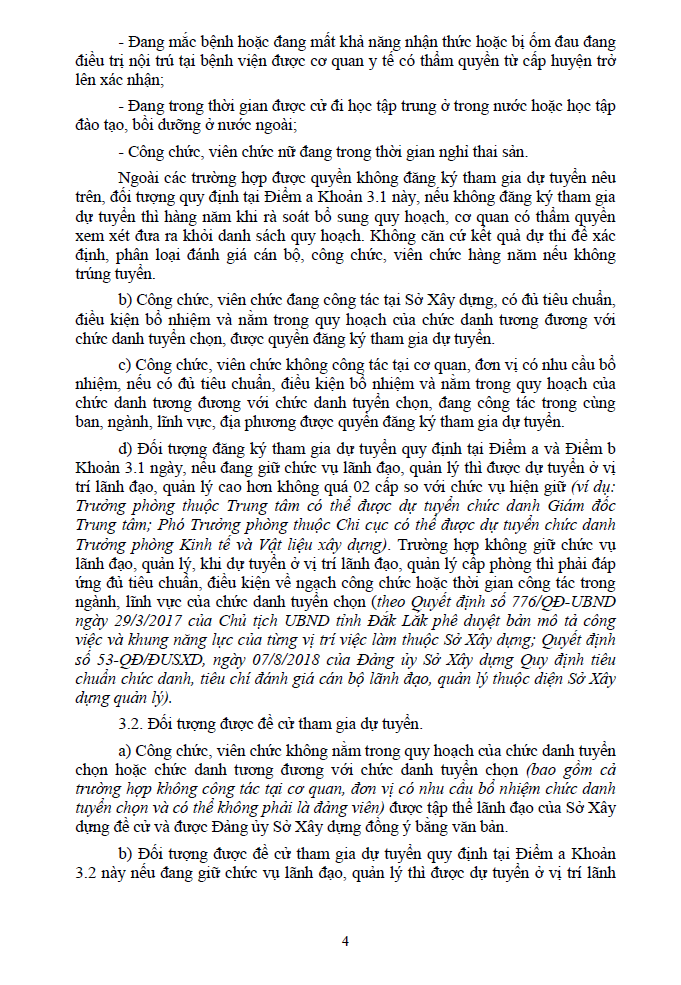 - Đang mắc bệnh hoặc đang mất khả năng nhận thức hoặc bị ốm đau đang điều trị nội trú tại bệnh viện được cơ quan y tế có thẩm quyền từ cấp huyện trở lên xác nhận;

- Đang trong thời gian được cử đi học tập trung ở trong nước hoặc học tập đào tạo, bồi dưỡng ở nước ngoài;

- Công chức, viên chức nữ đang trong thời gian nghỉ thai sản.

Ngoài các trường hợp được quyền không đăng ký tham gia dự tuyển nêu trên, đối tượng quy định tại Điểm a Khoản 3.1 này, nếu không đăng ký tham gia dự tuyển thì hàng năm khi rà soát bổ sung quy hoạch, cơ quan có thẩm quyền xem xét đưa ra khỏi danh sách quy hoạch. Không căn cứ kết quả dự thi để xác định, phân loại đánh giá cán bộ, công chức, viên chức hàng năm nếu không trúng tuyển.

b) Công chức, viên chức đang công tác tại Sở Xây dựng, có đủ tiêu chuẩn, điều kiện bổ nhiệm và nằm trong quy hoạch của chức danh tương đương với chức danh tuyển chọn, được quyền đăng ký tham gia dự tuyển.

c) Công chức, viên chức không công tác tại cơ quan, đơn vị có nhu cầu bổ nhiệm, nếu có đủ tiêu chuẩn, điều kiện bổ nhiệm và nằm trong quy hoạch của chức danh tương đương với chức danh tuyển chọn, đang công tác trong cùng ban, ngành, lĩnh vực, địa phương được quyền đăng ký tham gia dự tuyển.

d) Đối tượng đăng ký tham gia dự tuyển quy định tại Điểm a và Điểm b Khoản 3.1 ngày, nếu đang giữ chức vụ lãnh đạo, quản lý thì được dự tuyển ở vị trí lãnh đạo, quản lý cao hơn không quá 02 cấp so với chức vụ hiện giữ (ví dụ: Trưởng phòng thuộc Trung tâm có thể được dự tuyển chức danh Giám đốc Trung tâm; Phó Trưởng phòng thuộc Chi cục có thể được dự tuyển chức danh Trưởng phòng Kinh tế và Vật liệu xây dựng). Trường hợp không giữ chức vụ lãnh đạo, quản lý, khi dự tuyển ở vị trí lãnh đạo, quản lý cấp phòng thì phải đáp ứng đủ tiêu chuẩn, điều kiện về ngạch công chức hoặc thời gian công tác trong ngành, lĩnh vực của chức danh tuyển chọn (theo Quyết định số 776/QĐ-UBND ngày 29/3/2017 của Chủ tịch UBND tỉnh Đắk Lắk phê duyệt bản mô tả công việc và khung năng lực của từng vị trí việc làm thuộc Sở Xây dựng; Quyết định số 53-QĐ/ĐUSXD, ngày 07/8/2018 của Đảng ủy Sở Xây dựng Quy định tiêu chuẩn chức danh, tiêu chí đánh giá cán bộ lãnh đạo, quản lý thuộc diện Sở Xây dựng quản lý).

3.2. Đối tượng được đề cử tham gia dự tuyển.

a) Công chức, viên chức không nằm trong quy hoạch của chức danh tuyển chọn hoặc chức danh tương đương với chức danh tuyển chọn (bao gồm cả trường hợp không công tác tại cơ quan, đơn vị có nhu cầu bổ nhiệm chức danh tuyển chọn và có thể không phải là đảng viên) được tập thể lãnh đạo của Sở Xây dựng đề cử và được Đảng ủy Sở Xây dựng đồng ý bằng văn bản.

b) Đối tượng được đề cử tham gia dự tuyển quy định tại Điểm a Khoản 3.2 này nếu đang giữ chức vụ lãnh đạo, quản lý thì được dự tuyển ở vị trí lãnh

4